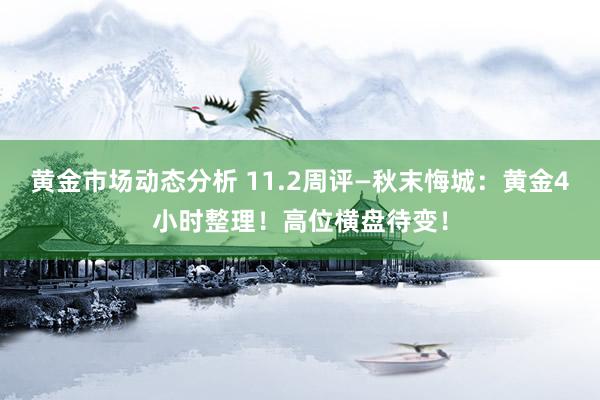 黄金市场动态分析 11.2周评—秋末悔城：黄金4小时整理！高位横盘待变！